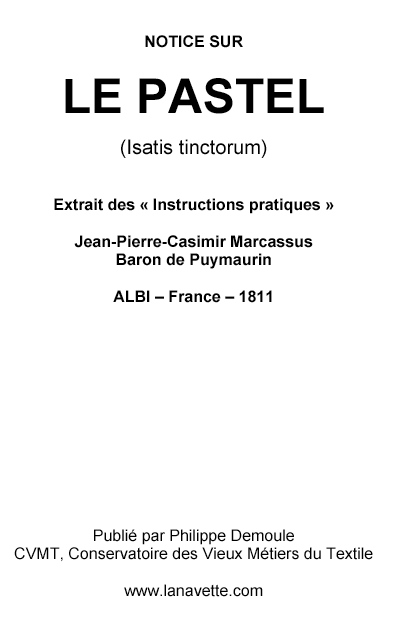 NOTICE SUR

LE PASTEL

(Isatis tinctorum)

Extrait des « Instructions pratiques »

Jean-Pierre-Casimir Marcassus
Baron de Puymaurin

ALBI – France – 1811

Publié par Philippe Demoule
CVMT, Conservatoire des Vieux Métiers du Textile

www.lanavette.com